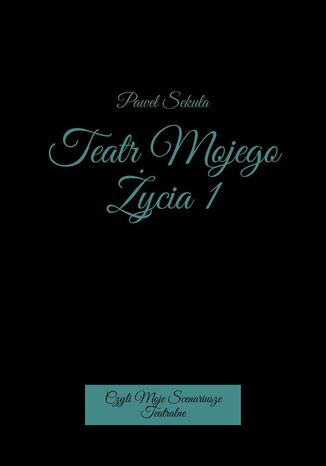 Paweł Sekuła

Teatr Mojego Życia 1

Czyli Moje Scenariusze Teatralne